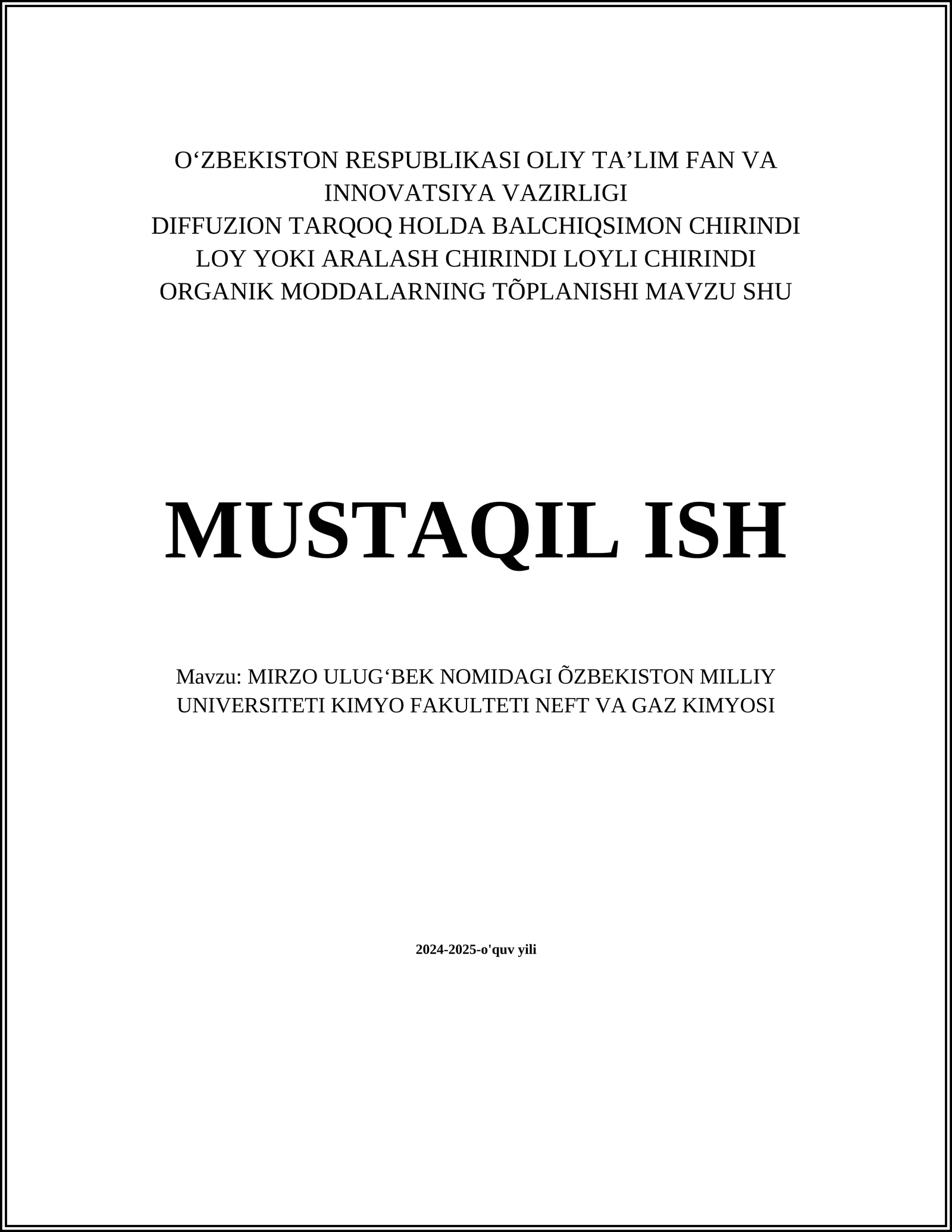 O‘ZBEKISTON RESPUBLIKASI OLIY TA’LIM FAN VA INNOVATSIYA VAZIRLIGI
DIFFUZION TARQOQ HOLDA BALCHIQSIMON CHIRINDI LOY YOKI ARALASH CHIRINDI LOYLI CHIRINDI ORGANIK MODDALARNING TÕPLANISHI MAVZU SHU

MUSTAQIL ISH

Mavzu: MIRZO ULUG‘BEK NOMIDAGI ÕZBEKISTON MILLIY UNIVERSITETI KIMYO FAKULTETI NEFT VA GAZ KIMYOSI

2024-2025-o'quv yili